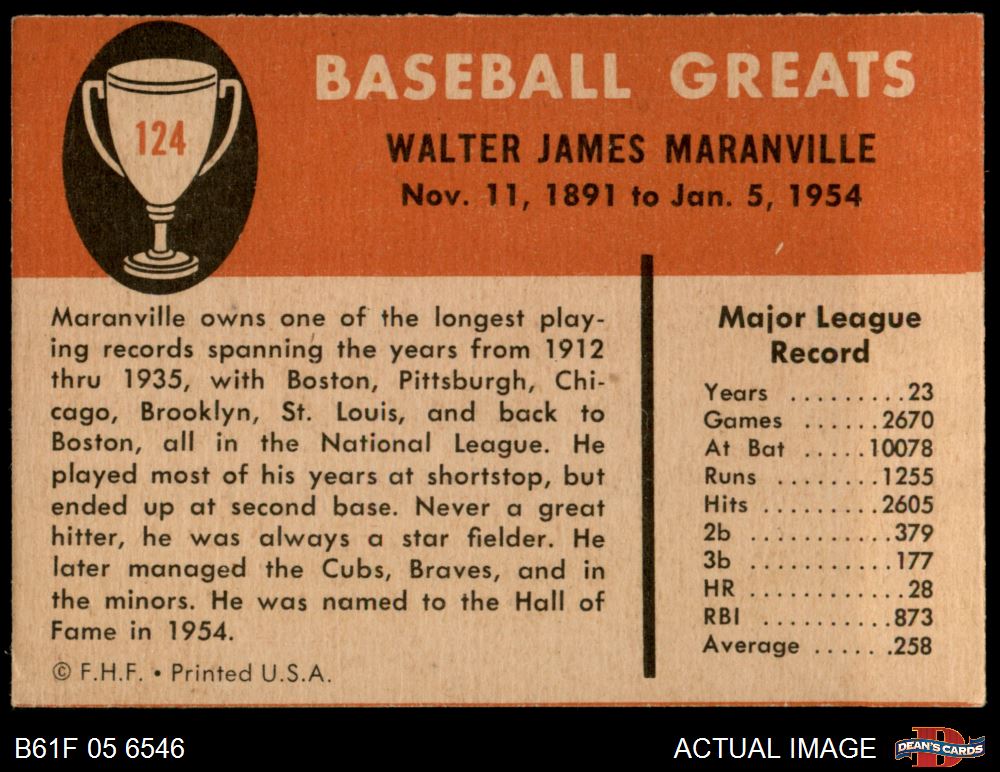 124

BASEBALL GREATS

WALTER JAMES MARANVILLE
Nov. 11, 1891 to Jan. 5, 1954

Maranville owns one of the longest playing records spanning the years from 1912 thru 1935, with Boston, Pittsburgh, Chicago, Brooklyn, St. Louis, and back to Boston, all in the National League. He played most of his years at shortstop, but ended up at second base. Never a great hitter, he was always a star fielder. He later managed the Cubs, Braves, and in the minors. He was named to the Hall of Fame in 1954.

© F.H.F. • Printed U.S.A.

Major League Record

Years 23
Games 2670
At Bat 10078
Runs 1255
Hits 2605
2b 379
3b 177
HR 28
RBI 873
Average .258

B61F 05 6546

ACTUAL IMAGE

DEAN'S CARDS